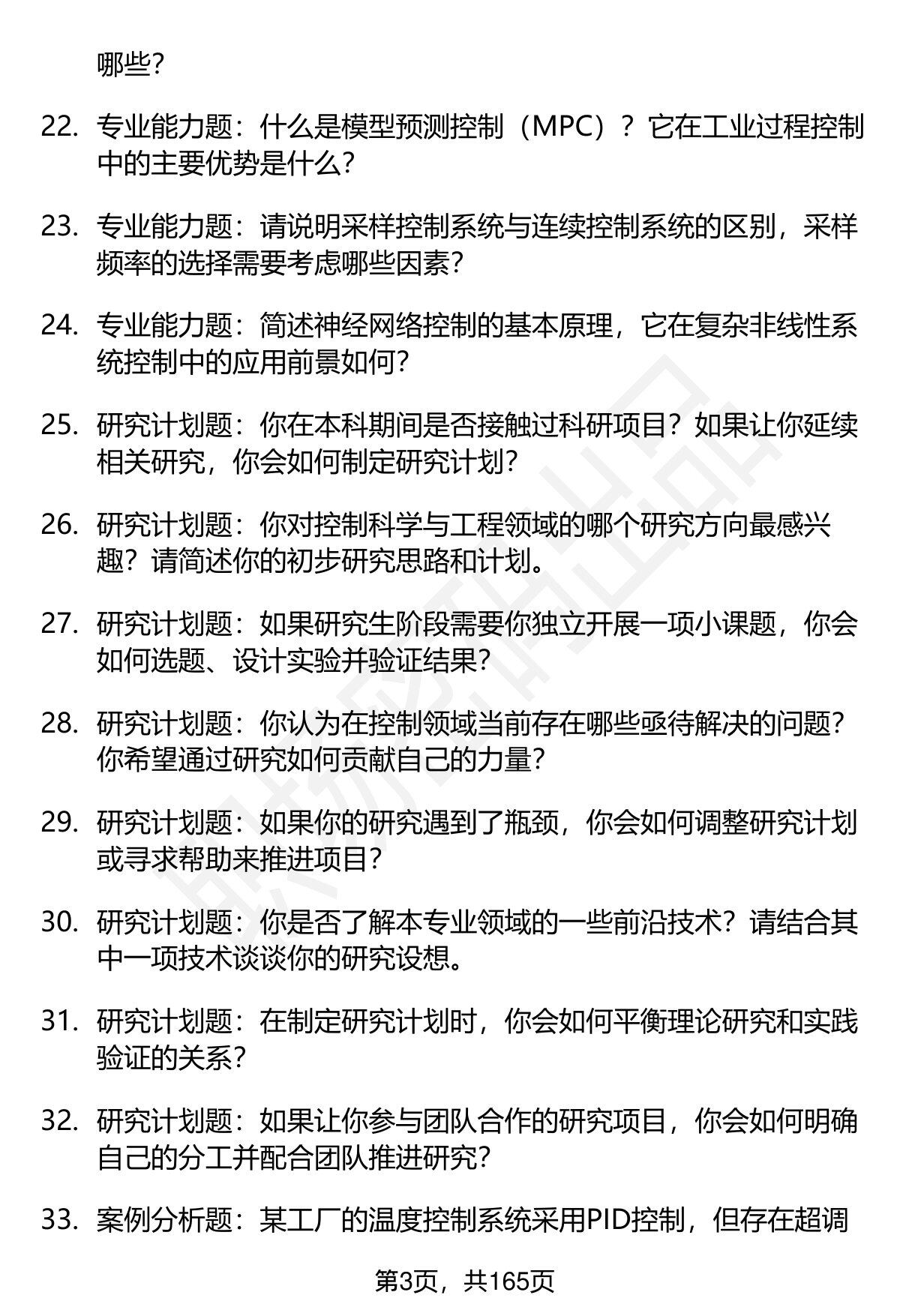 哪些？

22. 专业能力题：什么是模型预测控制（MPC）？它在工业过程控制中的主要优势是什么？

23. 专业能力题：请说明采样控制系统与连续控制系统的区别，采样频率的选择需要考虑哪些因素？

24. 专业能力题：简述神经网络控制的基本原理，它在复杂非线性系统控制中的应用前景如何？

25. 研究计划题：你在本科期间是否接触过科研项目？如果让你延续相关研究，你会如何制定研究计划？

26. 研究计划题：你对控制科学与工程领域的哪个研究方向最感兴趣？请简述你的初步研究思路和计划。

27. 研究计划题：如果研究生阶段需要你独立开展一项小课题，你会如何选题、设计实验并验证结果？

28. 研究计划题：你认为在控制领域当前存在哪些亟待解决的问题？你希望通过研究如何贡献自己的力量？

29. 研究计划题：如果你的研究遇到了瓶颈，你会如何调整研究计划或寻求帮助来推进项目？

30. 研究计划题：你是否了解本专业领域的一些前沿技术？请结合其中一项技术谈谈你的研究设想。

31. 研究计划题：在制定研究计划时，你会如何平衡理论研究和实践验证的关系？

32. 研究计划题：如果让你参与团队合作的研究项目，你会如何明确自己的分工并配合团队推进研究？

33. 案例分析题：某工厂的温度控制系统采用PID控制，但存在超调

第3页，共165页